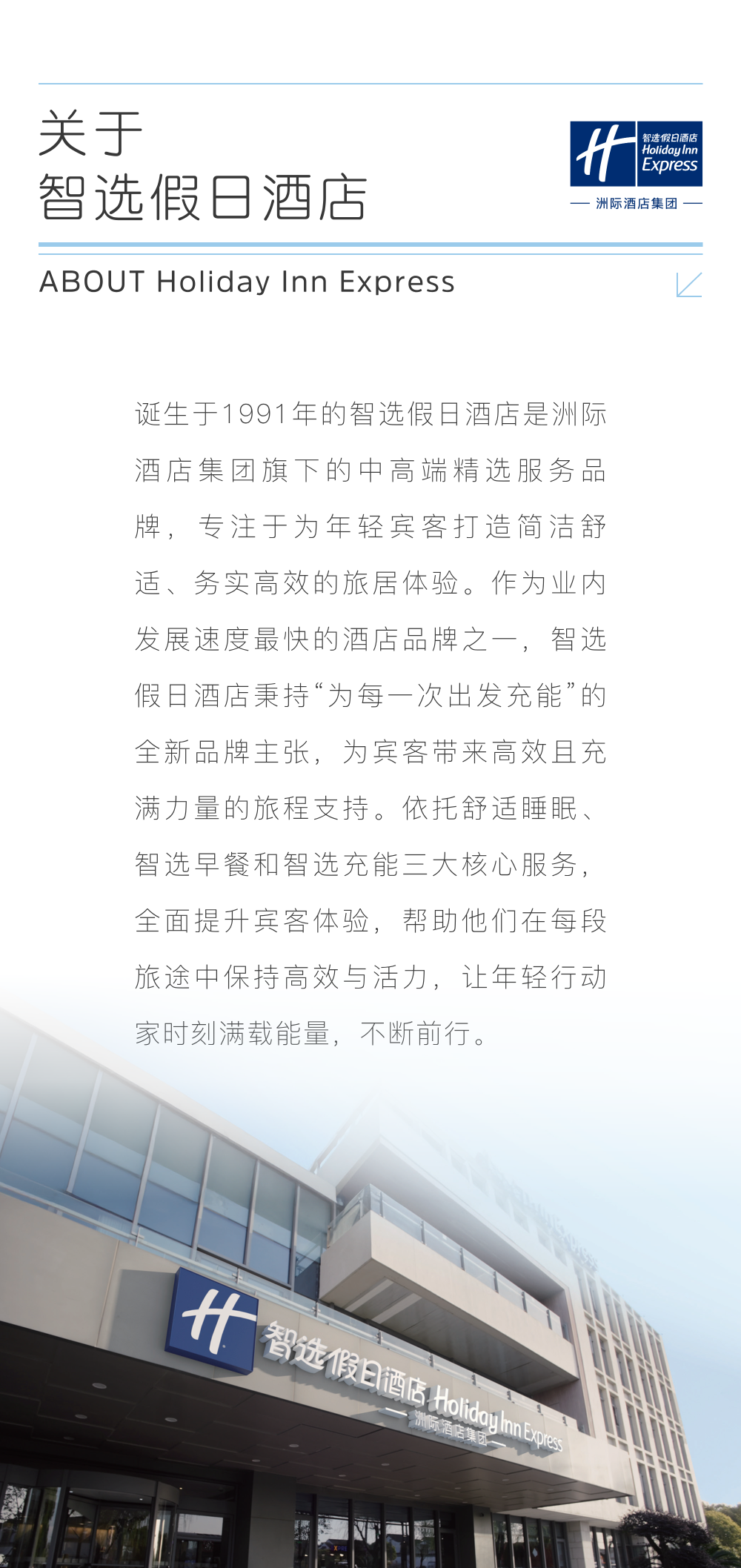 关于
智选假日酒店

智选假日酒店
Holiday Inn
Express
洲际酒店集团

ABOUT Holiday Inn Express

诞生于1991年的智选假日酒店是洲际酒店集团旗下的中高端精选服务品牌，专注于为年轻宾客打造简洁舒适、务实高效的旅居体验。作为业内发展速度最快的酒店品牌之一，智选假日酒店秉持“为每一次出发充能”的全新品牌主张，为宾客带来高效且充满力量的旅程支持。依托舒适睡眠、智选早餐和智选充能三大核心服务，全面提升宾客体验，帮助他们在每段旅途中保持高效与活力，让年轻行动家时刻满载能量，不断前行。

智选假日酒店 Holiday Inn Express
洲际酒店集团